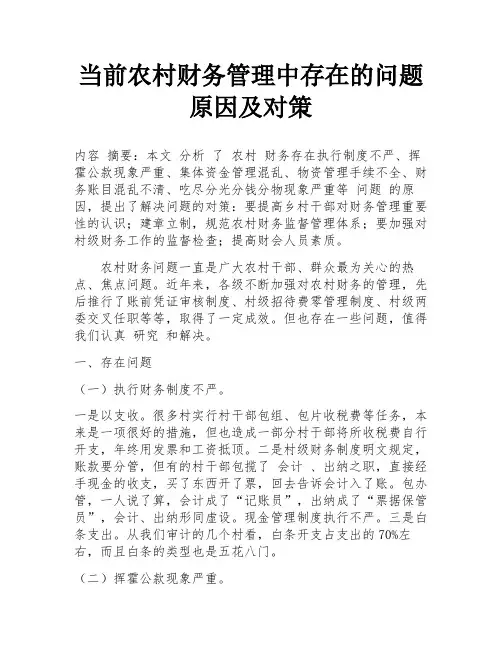 当前农村财务管理中存在的问题原因及对策

内容 摘要：本文 分析 了 农村 财务存在执行制度不严、挥霍公款现象严重、集体资金管理混乱、物资管理手续不全、财务账目混乱不清、吃尽分光分钱分物现象严重等 问题 的原因，提出了解决问题的对策：要提高乡村干部对财务管理重要性的认识；建章立制，规范农村财务监督管理体系；要加强对村级财务工作的监督检查；提高财会人员素质。

农村财务问题一直是广大农村干部、群众最为关心的热点、焦点问题。近年来，各级不断加强对农村财务的管理，先后推行了账前凭证审核制度、村级招待费零管理制度、村级两委交叉任职等等，取得了一定成效。但也存在一些问题，值得我们认真 研究 和解决。

一、存在问题

（一）执行财务制度不严。

一是以支收。很多村实行村干部包组、包片收税费等任务，本来是一项很好的措施，但也造成一部分村干部将所收税费自行开支，年终用发票和工资抵顶。二是村级财务制度明文规定，账款要分管，但有的村干部包揽了 会计 、出纳之职，直接经手现金的收支，买了东西开了票，回去告诉会计入了账。包办管，一人说了算，会计成了“记账员”，出纳成了“票据保管员”，会计、出纳形同虚设。现金管理制度执行不严。三是白条支出。从我们审计的几个村看，白条开支占支出的 70%左右，而且白条的类型也是五花八门。

（二）挥霍公款现象严重。